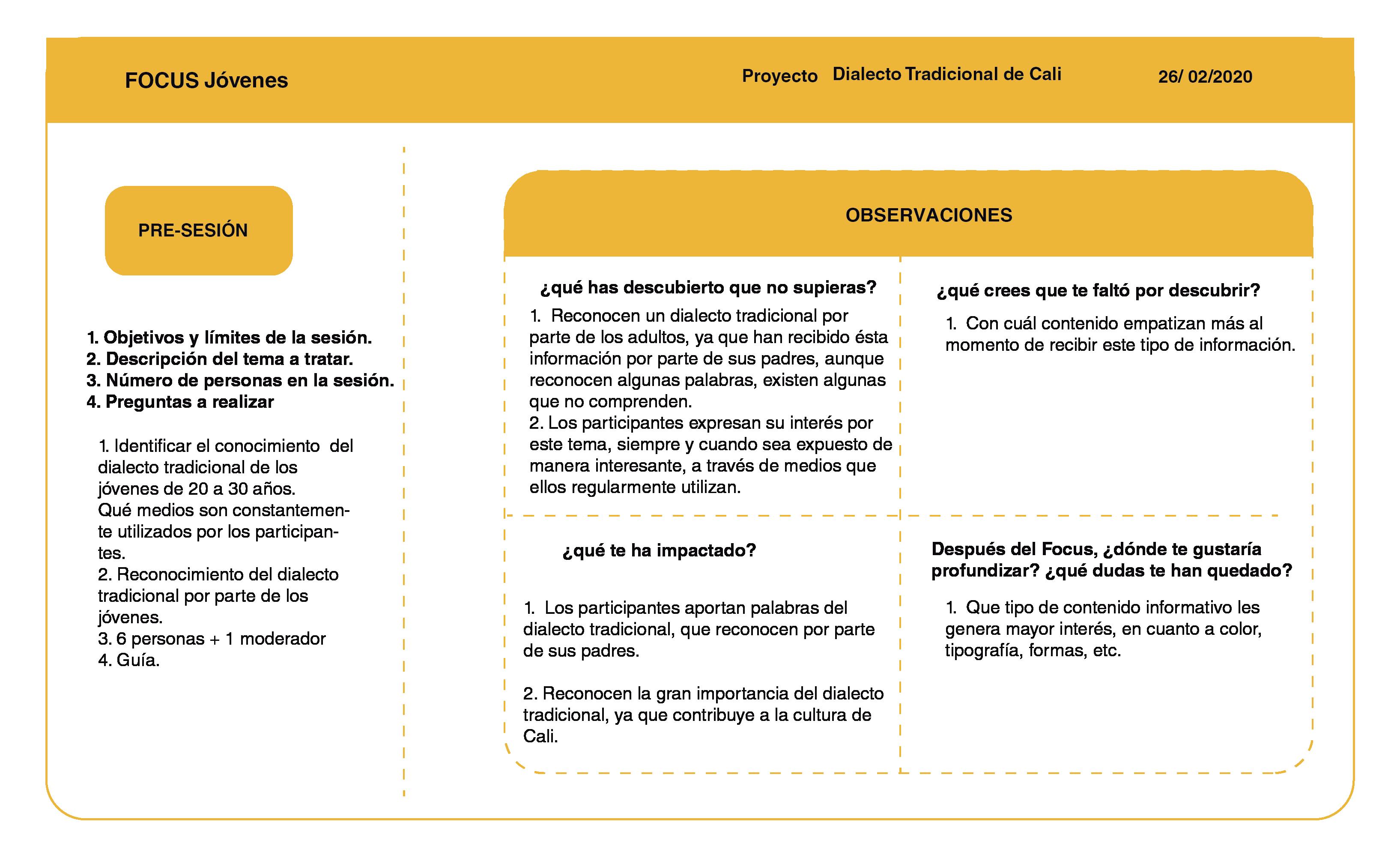 FOCUS Jóvenes

Proyecto Dialecto Tradicional de Cali

26/ 02/2020

PRE-SESIÓN

1. Objetivos y límites de la sesión.
2. Descripción del tema a tratar.
3. Número de personas en la sesión.
4. Preguntas a realizar

1. Identificar el conocimiento del dialecto tradicional de los jóvenes de 20 a 30 años. Qué medios son constantemente utilizados por los participantes.
2. Reconocimiento del dialecto tradicional por parte de los jóvenes.
3. 6 personas + 1 moderador
4. Guía.

OBSERVACIONES

¿qué has descubierto que no supieras?

1. Reconocen un dialecto tradicional por parte de los adultos, ya que han recibido ésta información por parte de sus padres, aunque reconocen algunas palabras, existen algunas que no comprenden.
2. Los participantes expresan su interés por este tema, siempre y cuando sea expuesto de manera interesante, a través de medios que ellos regularmente utilizan.

¿qué crees que te faltó por descubrir?

1. Con cuál contenido empatizan más al momento de recibir este tipo de información.

¿qué te ha impactado?

1. Los participantes aportan palabras del dialecto tradicional, que reconocen por parte de sus padres.

2. Reconocen la gran importancia del dialecto tradicional, ya que contribuye a la cultura de Cali.

Después del Focus, ¿dónde te gustaría profundizar? ¿qué dudas te han quedado?

1. Que tipo de contenido informativo les genera mayor interés, en cuanto a color, tipografía, formas, etc.